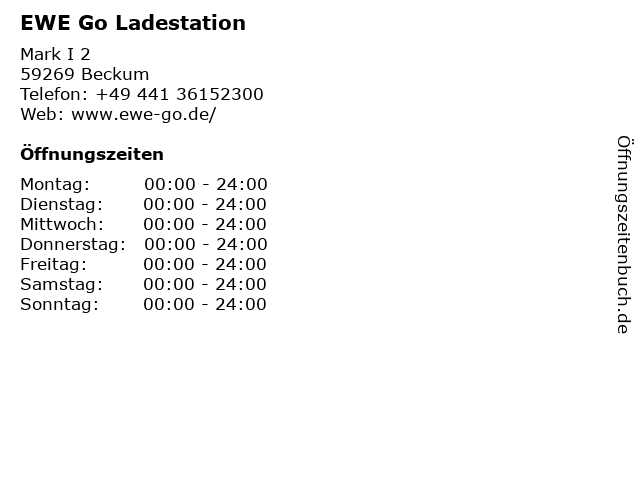 EWE Go Ladestation

Mark I 2
59269 Beckum
Telefon: +49 441 36152300
Web: www.ewe-go.de/

Öffnungszeiten

Montag: 00:00 - 24:00
Dienstag: 00:00 - 24:00
Mittwoch: 00:00 - 24:00
Donnerstag: 00:00 - 24:00
Freitag: 00:00 - 24:00
Samstag: 00:00 - 24:00
Sonntag: 00:00 - 24:00

Öffnungszeitenbuch.de